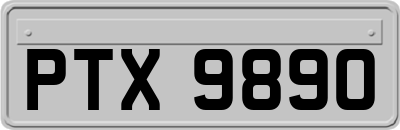 PTX 9890